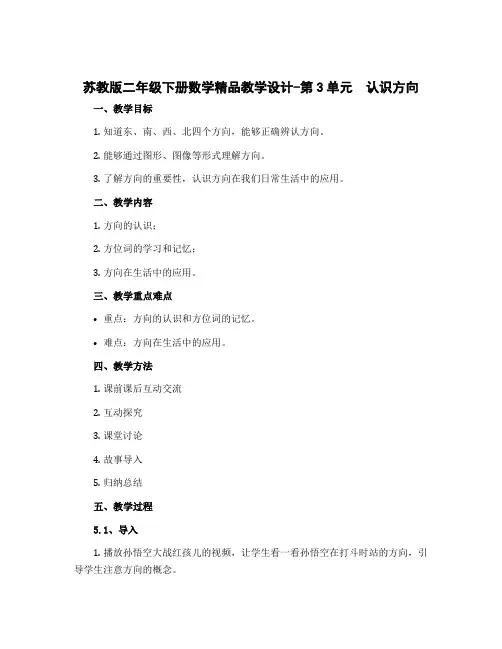 苏教版二年级下册数学精品教学设计-第3单元　认识方向

一、教学目标

1. 知道东、南、西、北四个方向，能够正确辨认方向。

2. 能够通过图形、图像等形式理解方向。

3. 了解方向的重要性，认识方向在我们日常生活中的应用。

二、教学内容

1. 方向的认识；

2. 方位词的学习和记忆；

3. 方向在生活中的应用。

三、教学重点难点

• 重点：方向的认识和方位词的记忆。

• 难点：方向在生活中的应用。

四、教学方法

1. 课前课后互动交流

2. 互动探究

3. 课堂讨论

4. 故事导入

5. 归纳总结

五、教学过程

5.1、导入

1. 播放孙悟空大战红孩儿的视频，让学生看一看孙悟空在打斗时站的方向，引导学生注意方向的概念。